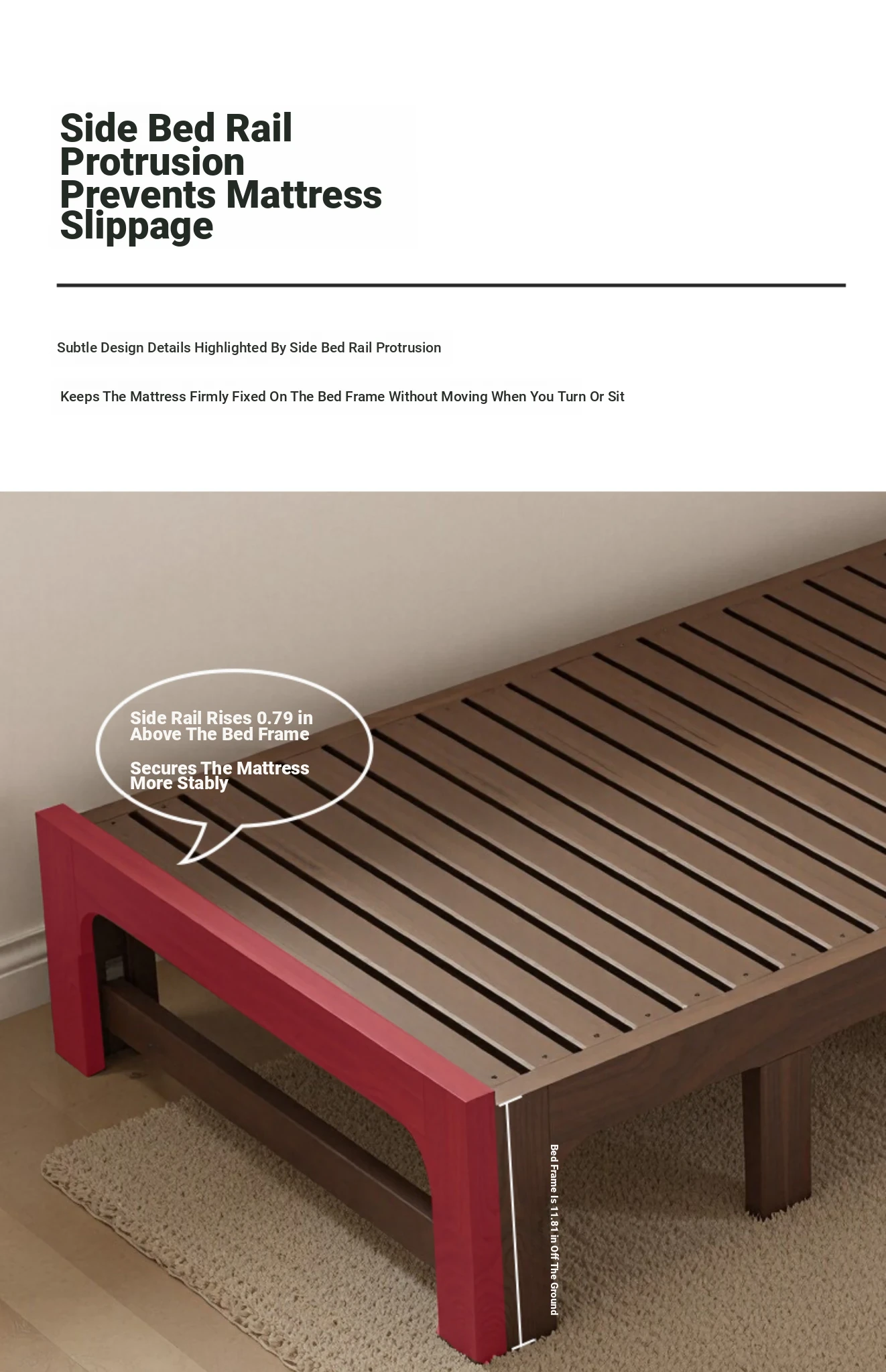 Side Bed Rail Protrusion Prevents Mattress Slippage

Subtle Design Details Highlighted By Side Bed Rail Protrusion

Keeps The Mattress Firmly Fixed On The Bed Frame Without Moving When You Turn Or Sit

Side Rail Rises 0.79 in Above The Bed Frame

Secures The Mattress More Stably

Bed Frame Is 11.81 in Off The Ground